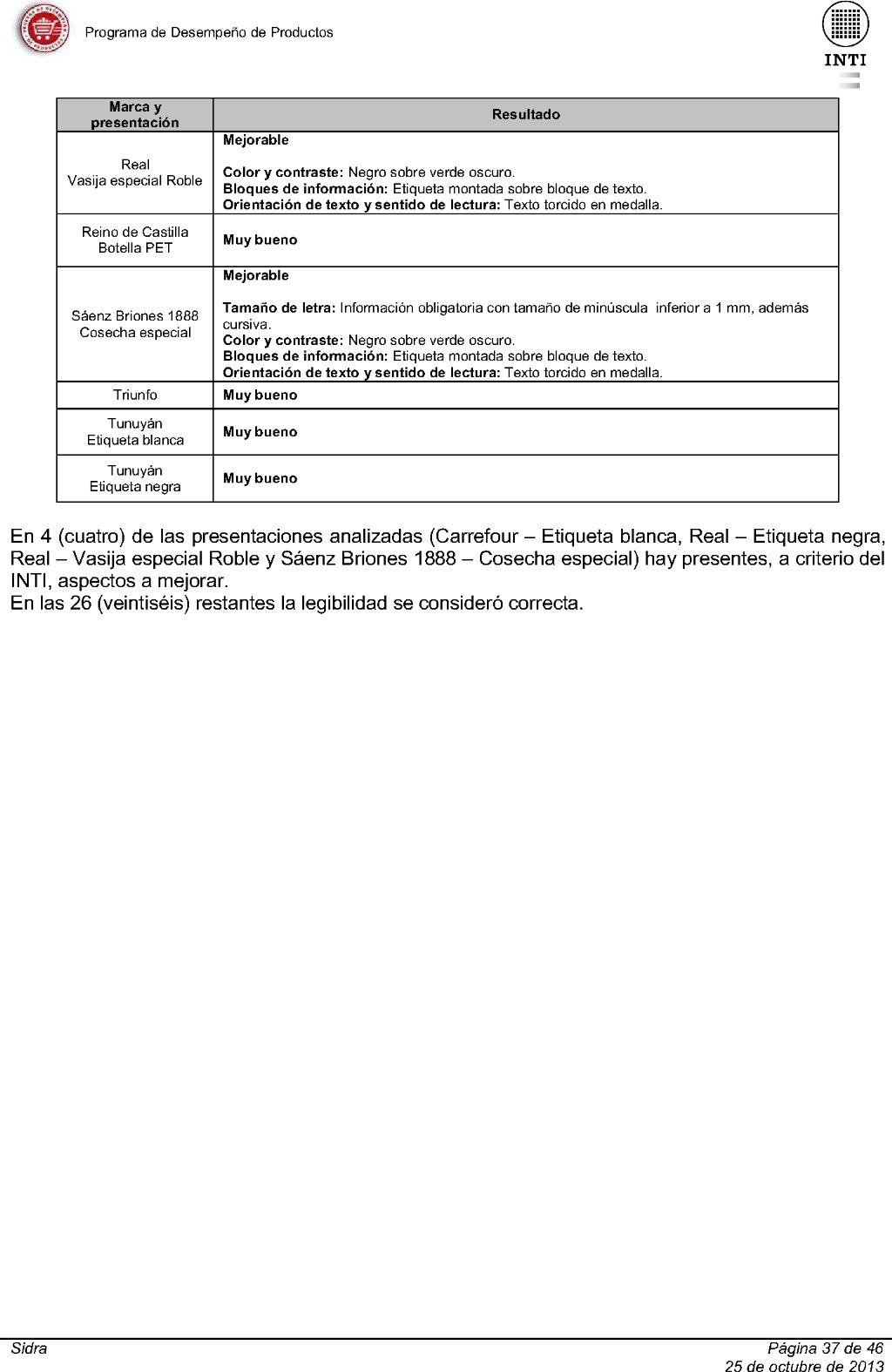 Programa de Desempeño de Productos

INTI

| Marca y presentación | Resultado |
|---|---|
| Real Vasija especial Roble | **Mejorable** **Color y contraste:** Negro sobre verde oscuro. **Bloques de información:** Etiqueta montada sobre bloque de texto. **Orientación de texto y sentido de lectura:** Texto torcido en medalla. |
| Reino de Castilla Botella PET | **Muy bueno** |
| Sáenz Briones 1888 Cosecha especial | **Mejorable** **Tamaño de letra:** Información obligatoria con tamaño de minúscula inferior a 1 mm, además cursiva. **Color y contraste:** Negro sobre verde oscuro. **Bloques de información:** Etiqueta montada sobre bloque de texto. **Orientación de texto y sentido de lectura:** Texto torcido en medalla. |
| Triunfo | **Muy bueno** |
| Tunuyán Etiqueta blanca | **Muy bueno** |
| Tunuyán Etiqueta negra | **Muy bueno** |

En 4 (cuatro) de las presentaciones analizadas (Carrefour – Etiqueta blanca, Real – Etiqueta negra, Real – Vasija especial Roble y Sáenz Briones 1888 – Cosecha especial) hay presentes, a criterio del INTI, aspectos a mejorar.
En las 26 (veintiséis) restantes la legibilidad se consideró correcta.

Sidra
Página 37 de 46
25 de octubre de 2013